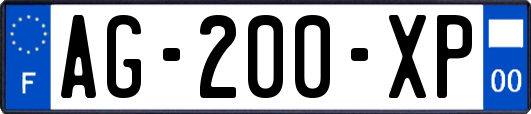 F
AG-200-XP
00